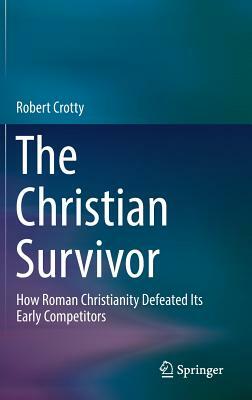 Robert Crotty

The Christian Survivor

How Roman Christianity Defeated Its Early Competitors

Springer